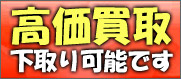 高価買取
下取り可能です